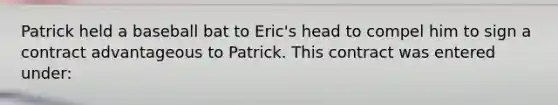 Patrick held a baseball bat to Eric's head to compel him to sign a contract advantageous to Patrick. This contract was entered under: